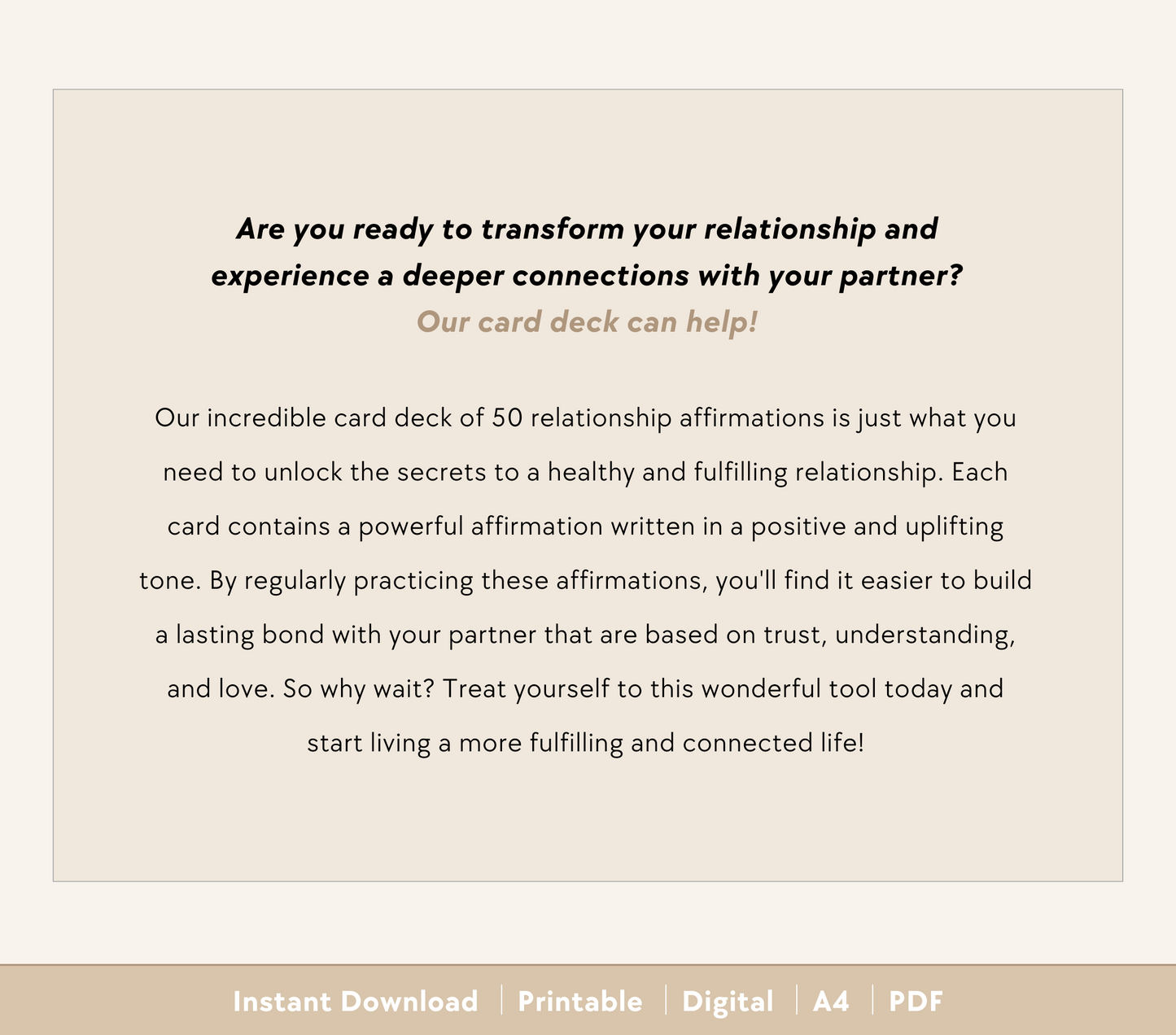 Are you ready to transform your relationship and experience a deeper connections with your partner?

Our card deck can help!

Our incredible card deck of 50 relationship affirmations is just what you need to unlock the secrets to a healthy and fulfilling relationship. Each card contains a powerful affirmation written in a positive and uplifting tone. By regularly practicing these affirmations, you'll find it easier to build a lasting bond with your partner that are based on trust, understanding, and love. So why wait? Treat yourself to this wonderful tool today and start living a more fulfilling and connected life!

Instant Download | Printable | Digital | A4 | PDF